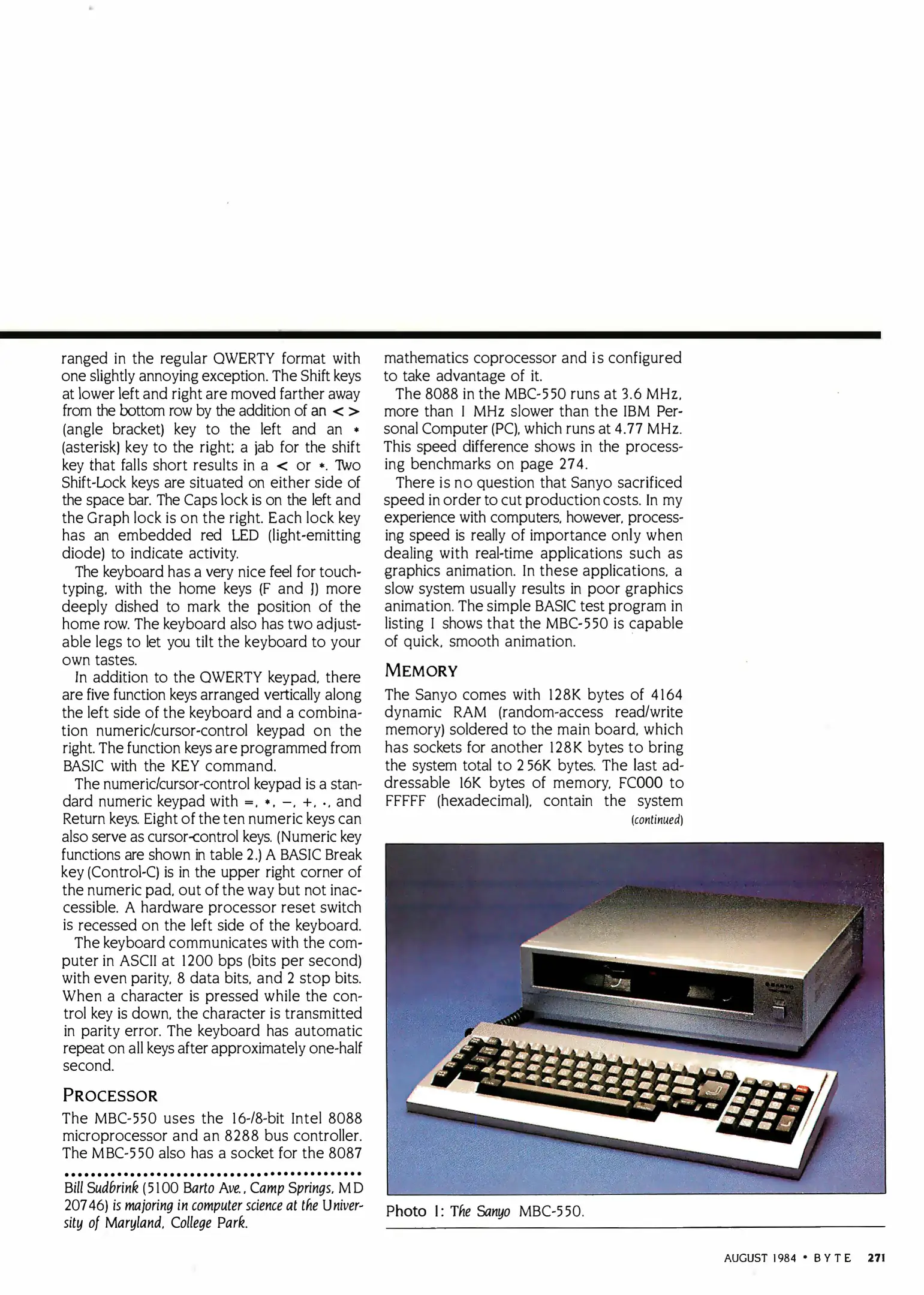 ranged in the regular QWERTY format with one slightly annoying exception. The Shift keys at lower left and right are moved farther away from the bottom row by the addition of an < > (angle bracket) key to the left and an * (asterisk) key to the right; a jab for the shift key that falls short results in a < or *. Two Shift-Lock keys are situated on either side of the space bar. The Caps lock is on the left and the Graph lock is on the right. Each lock key has an embedded red LED (light-emitting diode) to indicate activity.

The keyboard has a very nice feel for touch-typing, with the home keys (F and J) more deeply dished to mark the position of the home row. The keyboard also has two adjustable legs to let you tilt the keyboard to your own tastes.

In addition to the QWERTY keypad, there are five function keys arranged vertically along the left side of the keyboard and a combination numeric/cursor-control keypad on the right. The function keys are programmed from BASIC with the KEY command.

The numeric/cursor-control keypad is a standard numeric keypad with =, *, −, +, ., and Return keys. Eight of the ten numeric keys can also serve as cursor-control keys. (Numeric key functions are shown in table 2.) A BASIC Break key (Control-C) is in the upper right corner of the numeric pad, out of the way but not inaccessible. A hardware processor reset switch is recessed on the left side of the keyboard.

The keyboard communicates with the computer in ASCII at 1200 bps (bits per second) with even parity, 8 data bits, and 2 stop bits. When a character is pressed while the control key is down, the character is transmitted in parity error. The keyboard has automatic repeat on all keys after approximately one-half second.

PROCESSOR

The MBC-550 uses the 16-/8-bit Intel 8088 microprocessor and an 8288 bus controller. The MBC-550 also has a socket for the 8087

Bill Sudbrink (5100 Barto Ave., Camp Springs, MD 20746) is majoring in computer science at the University of Maryland, College Park.

mathematics coprocessor and is configured to take advantage of it.

The 8088 in the MBC-550 runs at 3.6 MHz, more than 1 MHz slower than the IBM Personal Computer (PC), which runs at 4.77 MHz. This speed difference shows in the processing benchmarks on page 274.

There is no question that Sanyo sacrificed speed in order to cut production costs. In my experience with computers, however, processing speed is really of importance only when dealing with real-time applications such as graphics animation. In these applications, a slow system usually results in poor graphics animation. The simple BASIC test program in listing 1 shows that the MBC-550 is capable of quick, smooth animation.

MEMORY

The Sanyo comes with 128K bytes of 4164 dynamic RAM (random-access read/write memory) soldered to the main board, which has sockets for another 128K bytes to bring the system total to 256K bytes. The last addressable 16K bytes of memory, FC000 to FFFFF (hexadecimal), contain the system

(continued)

SANYO

Photo 1: The Sanyo MBC-550.

AUGUST 1984 • BYTE 271